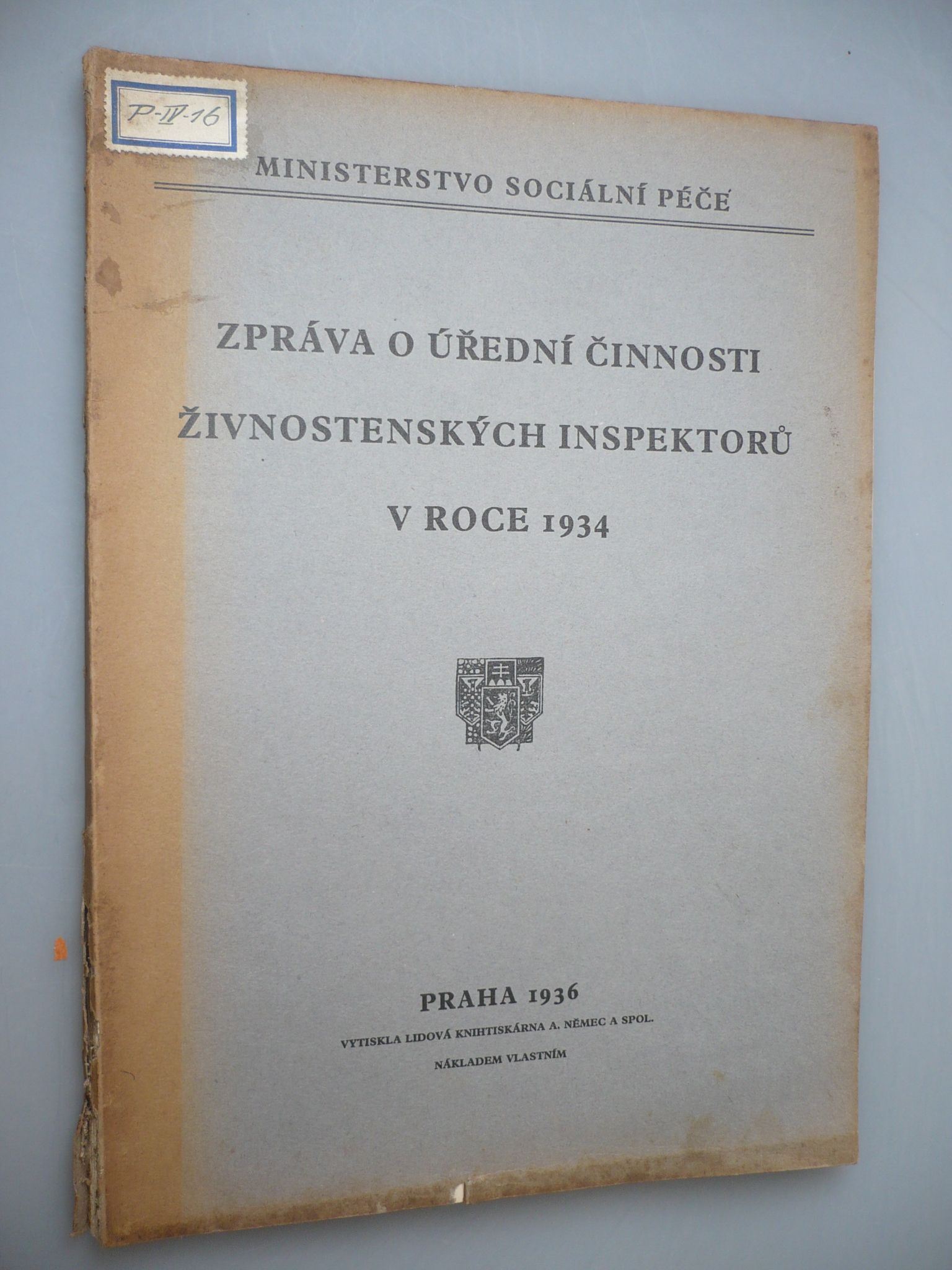 P-IV-16

MINISTERSTVO SOCIÁLNÍ PÉČE

ZPRÁVA O ÚŘEDNÍ ČINNOSTI ŽIVNOSTENSKÝCH INSPEKTORŮ V ROCE 1934

PRAHA 1936

VYTISKLA LIDOVÁ KNIHTISKÁRNA A. NĚMEC A SPOL.

NÁKLADEM VLASTNÍM